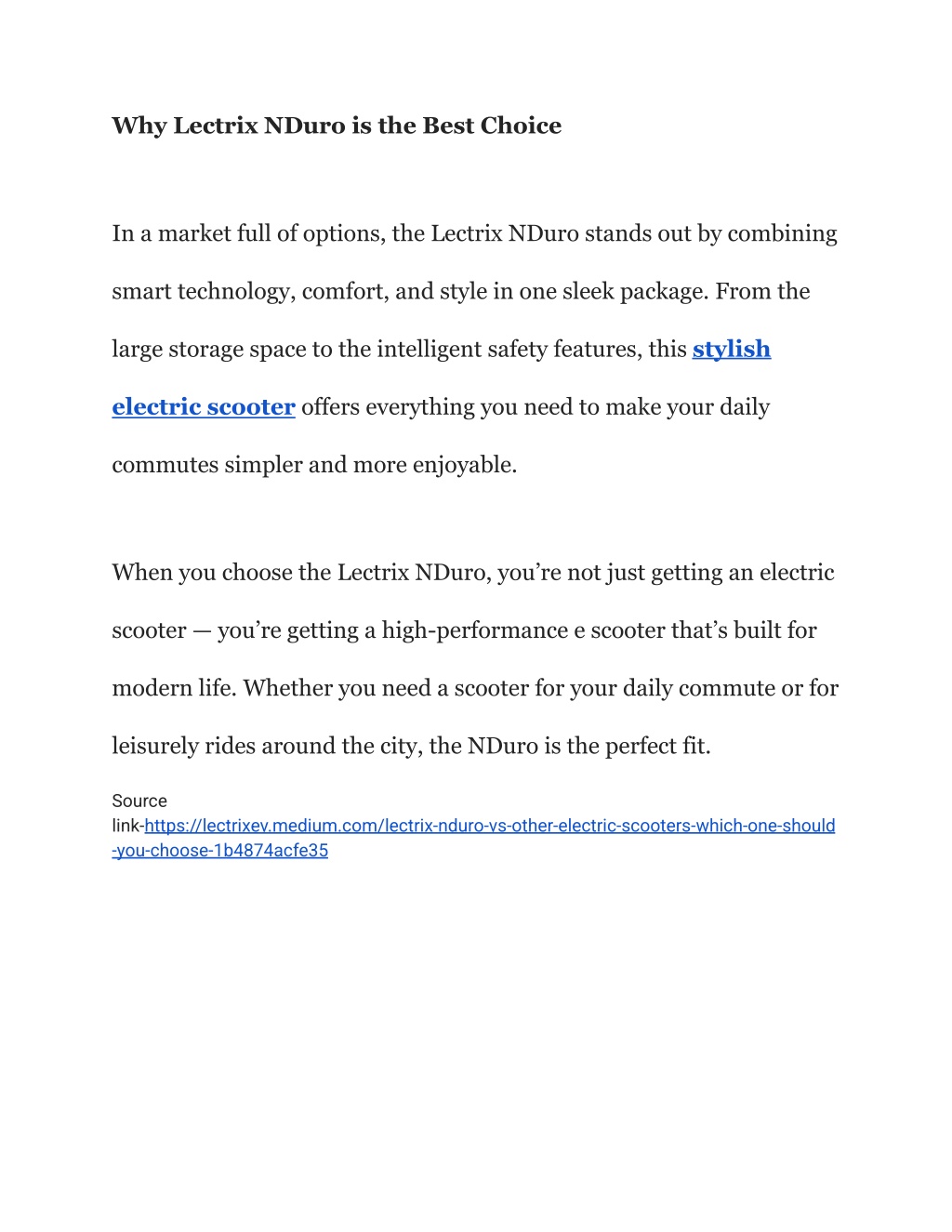 Why Lectrix NDuro is the Best Choice

In a market full of options, the Lectrix NDuro stands out by combining smart technology, comfort, and style in one sleek package. From the large storage space to the intelligent safety features, this stylish electric scooter offers everything you need to make your daily commutes simpler and more enjoyable.

When you choose the Lectrix NDuro, you’re not just getting an electric scooter — you’re getting a high-performance e scooter that’s built for modern life. Whether you need a scooter for your daily commute or for leisurely rides around the city, the NDuro is the perfect fit.

Source link-https://lectrixev.medium.com/lectrix-nduro-vs-other-electric-scooters-which-one-should-you-choose-1b4874acfe35